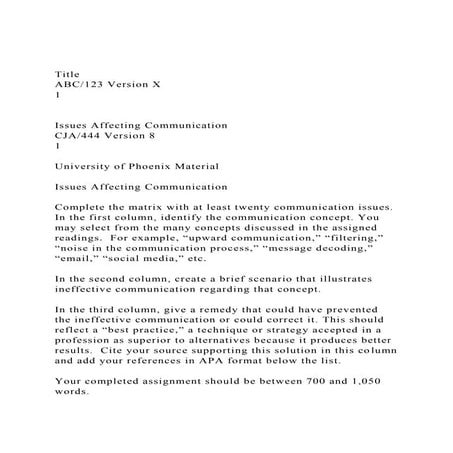 Title
ABC/123 Version X
1

Issues Affecting Communication
CJA/444 Version 8
1

University of Phoenix Material

Issues Affecting Communication

Complete the matrix with at least twenty communication issues. In the first column, identify the communication concept. You may select from the many concepts discussed in the assigned readings. For example, "upward communication," "filtering," "noise in the communication process," "message decoding," "email," "social media," etc.

In the second column, create a brief scenario that illustrates ineffective communication regarding that concept.

In the third column, give a remedy that could have prevented the ineffective communication or could correct it. This should reflect a "best practice," a technique or strategy accepted in a profession as superior to alternatives because it produces better results. Cite your source supporting this solution in this column and add your references in APA format below the list.

Your completed assignment should be between 700 and 1,050 words.